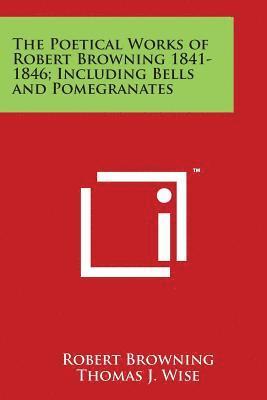 The Poetical Works of Robert Browning 1841-1846; Including Bells and Pomegranates

™

Robert Browning
Thomas J. Wise